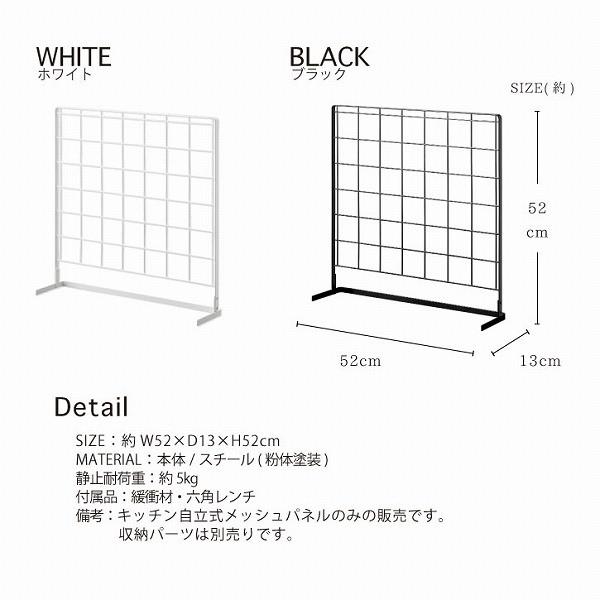 WHITE
ホワイト

BLACK
ブラック

SIZE(約)

52
cm

52cm

13cm

Detail

SIZE：約W52×D13×H52cm
MATERIAL：本体/スチール(粉体塗装)
静止耐荷重：約5kg
付属品：緩衝材・六角レンチ
備考：キッチン自立式メッシュパネルのみの販売です。
収納パーツは別売りです。